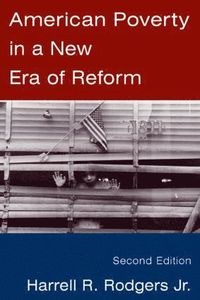 American Poverty in a New Era of Reform

Second Edition

Harrell R. Rodgers Jr.